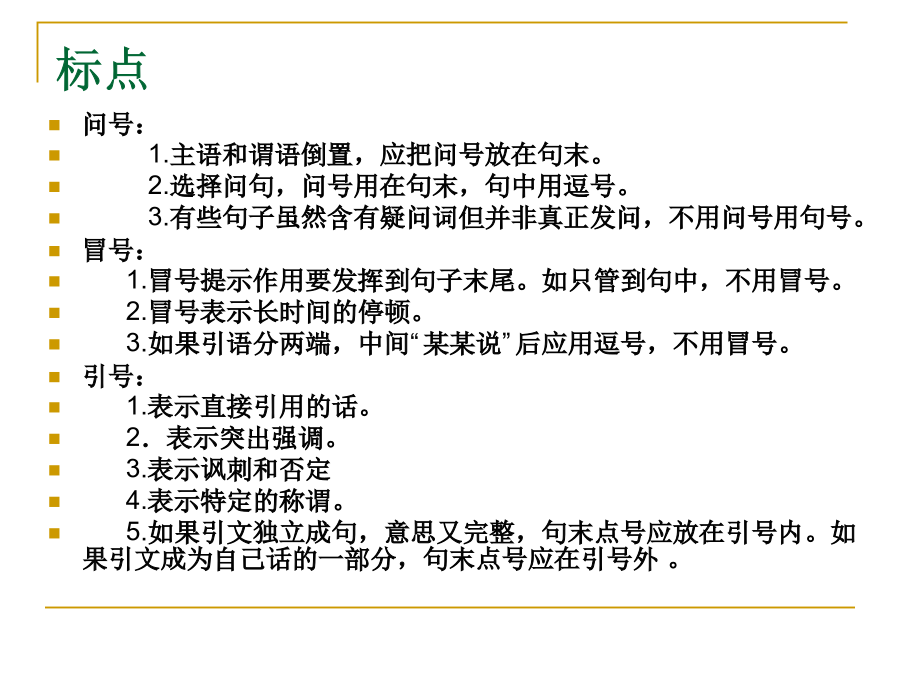 标点

问号：

1.主语和谓语倒置，应把问号放在句末。

2.选择问句，问号用在句末，句中用逗号。

3.有些句子虽然含有疑问词但并非真正发问，不用问号用句号。

冒号：

1.冒号提示作用要发挥到句子末尾。如只管到句中，不用冒号。

2.冒号表示长时间的停顿。

3.如果引语分两端，中间“某某说”后应用逗号，不用冒号。

引号：

1.表示直接引用的话。

2．表示突出强调。

3.表示讽刺和否定

4.表示特定的称谓。

5.如果引文独立成句，意思又完整，句末点号应放在引号内。如果引文成为自己话的一部分，句末点号应在引号外 。